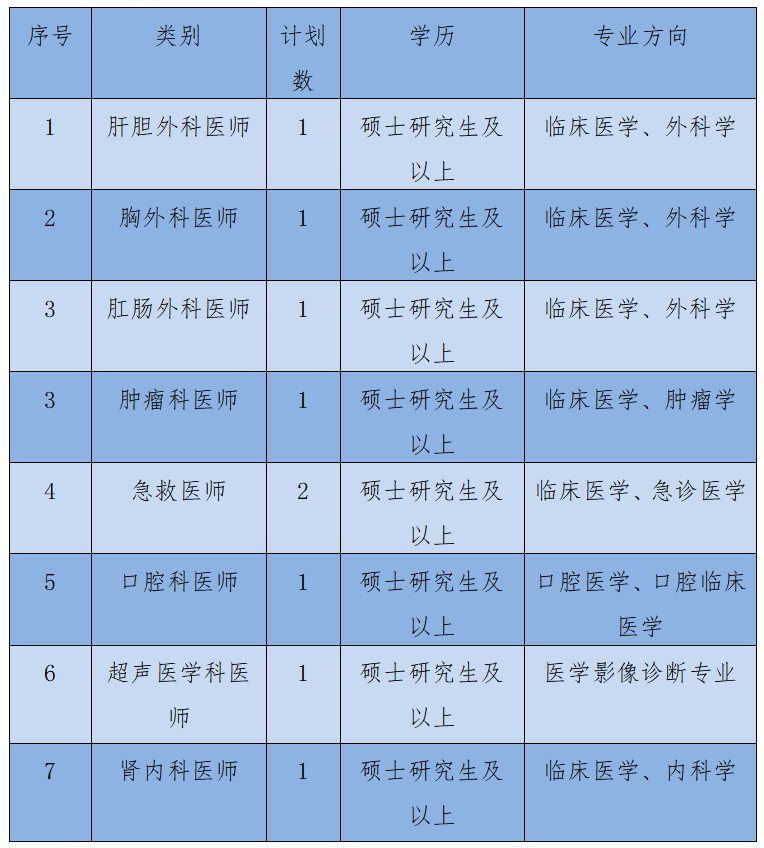 | 序号 | 类别 | 计划数 | 学历 | 专业方向 |
|---|---|---|---|---|
| 1 | 肝胆外科医师 | 1 | 硕士研究生及以上 | 临床医学、外科学 |
| 2 | 胸外科医师 | 1 | 硕士研究生及以上 | 临床医学、外科学 |
| 3 | 肛肠外科医师 | 1 | 硕士研究生及以上 | 临床医学、外科学 |
| 3 | 肿瘤科医师 | 1 | 硕士研究生及以上 | 临床医学、肿瘤学 |
| 4 | 急救医师 | 2 | 硕士研究生及以上 | 临床医学、急诊医学 |
| 5 | 口腔科医师 | 1 | 硕士研究生及以上 | 口腔医学、口腔临床医学 |
| 6 | 超声医学科医师 | 1 | 硕士研究生及以上 | 医学影像诊断专业 |
| 7 | 肾内科医师 | 1 | 硕士研究生及以上 | 临床医学、内科学 |